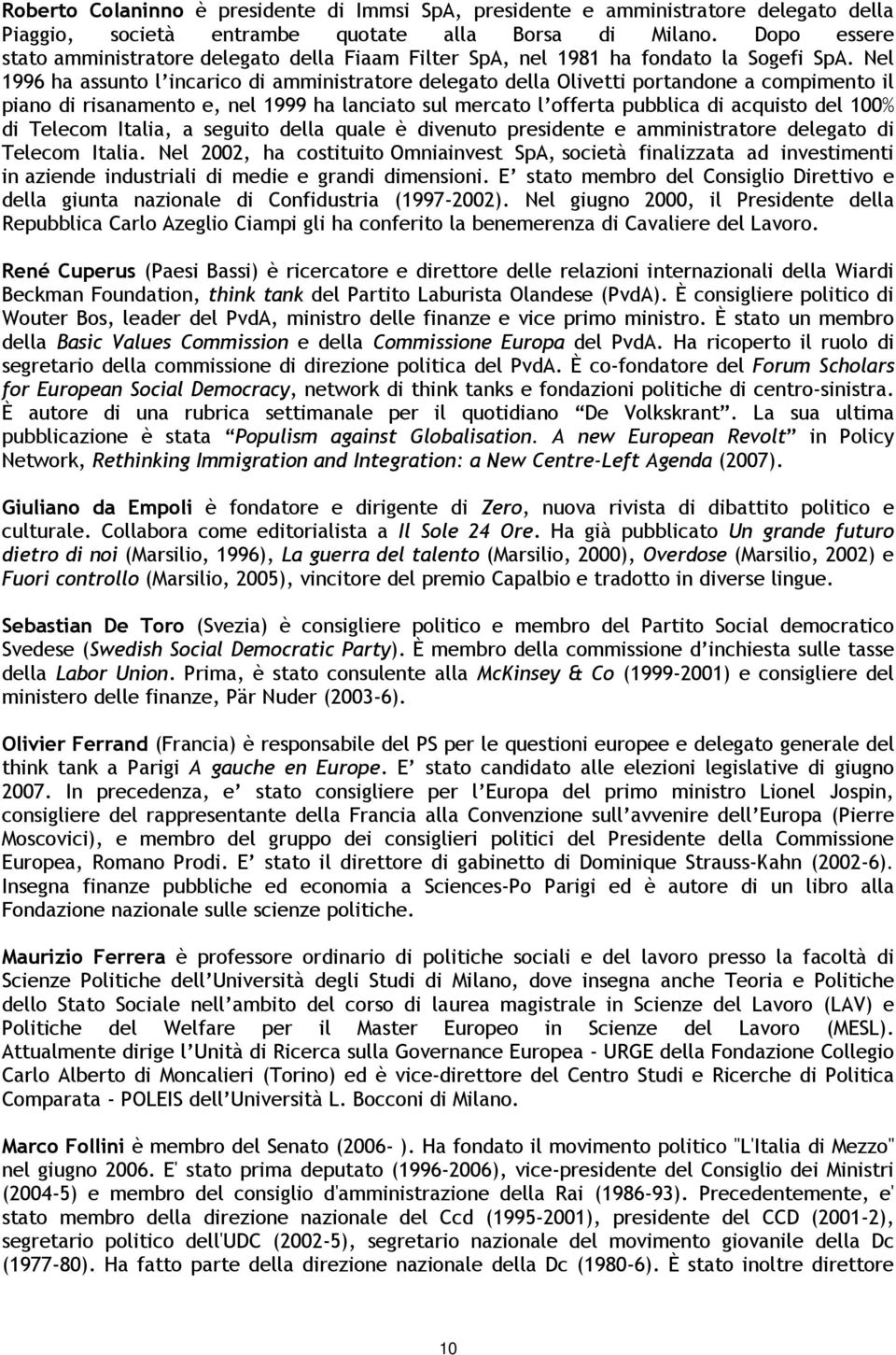 Roberto Colaninno è presidente di Immsi SpA, presidente e amministratore delegato della Piaggio, società entrambe quotate alla Borsa di Milano. Dopo essere stato amministratore delegato della Fiaam Filter SpA, nel 1981 ha fondato la Sogefi SpA. Nel 1996 ha assunto l'incarico di amministratore delegato della Olivetti portandone a compimento il piano di risanamento e, nel 1999 ha lanciato sul mercato l'offerta pubblica di acquisto del 100% di Telecom Italia, a seguito della quale è divenuto presidente e amministratore delegato di Telecom Italia. Nel 2002, ha costituito Omniainvest SpA, società finalizzata ad investimenti in aziende industriali di medie e grandi dimensioni. E' stato membro del Consiglio Direttivo e della giunta nazionale di Confidustria (1997-2002). Nel giugno 2000, il Presidente della Repubblica Carlo Azeglio Ciampi gli ha conferito la benemerenza di Cavaliere del Lavoro.

René Cuperus (Paesi Bassi) è ricercatore e direttore delle relazioni internazionali della Wiardi Beckman Foundation, think tank del Partito Laburista Olandese (PvdA). È consigliere politico di Wouter Bos, leader del PvdA, ministro delle finanze e vice primo ministro. È stato un membro della Basic Values Commission e della Commissione Europa del PvdA. Ha ricoperto il ruolo di segretario della commissione di direzione politica del PvdA. È co-fondatore del Forum Scholars for European Social Democracy, network di think tanks e fondazioni politiche di centro-sinistra. È autore di una rubrica settimanale per il quotidiano "De Volkskrant". La sua ultima pubblicazione è stata "Populism against Globalisation. A new European Revolt" in Policy Network, Rethinking Immigration and Integration: a New Centre-Left Agenda (2007).

Giuliano da Empoli è fondatore e dirigente di Zero, nuova rivista di dibattito politico e culturale. Collabora come editorialista a Il Sole 24 Ore. Ha già pubblicato Un grande futuro dietro di noi (Marsilio, 1996), La guerra del talento (Marsilio, 2000), Overdose (Marsilio, 2002) e Fuori controllo (Marsilio, 2005), vincitore del premio Capalbio e tradotto in diverse lingue.

Sebastian De Toro (Svezia) è consigliere politico e membro del Partito Social democratico Svedese (Swedish Social Democratic Party). È membro della commissione d'inchiesta sulle tasse della Labor Union. Prima, è stato consulente alla McKinsey & Co (1999-2001) e consigliere del ministero delle finanze, Pär Nuder (2003-6).

Olivier Ferrand (Francia) è responsabile del PS per le questioni europee e delegato generale del think tank a Parigi A gauche en Europe. E' stato candidato alle elezioni legislative di giugno 2007. In precedenza, e' stato consigliere per l'Europa del primo ministro Lionel Jospin, consigliere del rappresentante della Francia alla Convenzione sull'avvenire dell'Europa (Pierre Moscovici), e membro del gruppo dei consiglieri politici del Presidente della Commissione Europea, Romano Prodi. E' stato il direttore di gabinetto di Dominique Strauss-Kahn (2002-6). Insegna finanze pubbliche ed economia a Sciences-Po Parigi ed è autore di un libro alla Fondazione nazionale sulle scienze politiche.

Maurizio Ferrera è professore ordinario di politiche sociali e del lavoro presso la facoltà di Scienze Politiche dell'Università degli Studi di Milano, dove insegna anche Teoria e Politiche dello Stato Sociale nell'ambito del corso di laurea magistrale in Scienze del Lavoro (LAV) e Politiche del Welfare per il Master Europeo in Scienze del Lavoro (MESL). Attualmente dirige l'Unità di Ricerca sulla Governance Europea - URGE della Fondazione Collegio Carlo Alberto di Moncalieri (Torino) ed è vice-direttore del Centro Studi e Ricerche di Politica Comparata - POLEIS dell'Università L. Bocconi di Milano.

Marco Follini è membro del Senato (2006- ). Ha fondato il movimento politico "L'Italia di Mezzo" nel giugno 2006. E' stato prima deputato (1996-2006), vice-presidente del Consiglio dei Ministri (2004-5) e membro del consiglio d'amministrazione della Rai (1986-93). Precedentemente, e' stato membro della direzione nazionale del Ccd (1995-2001), presidente del CCD (2001-2), segretario politico dell'UDC (2002-5), segretario nazionale del movimento giovanile della Dc (1977-80). Ha fatto parte della direzione nazionale della Dc (1980-6). È stato inoltre direttore

10